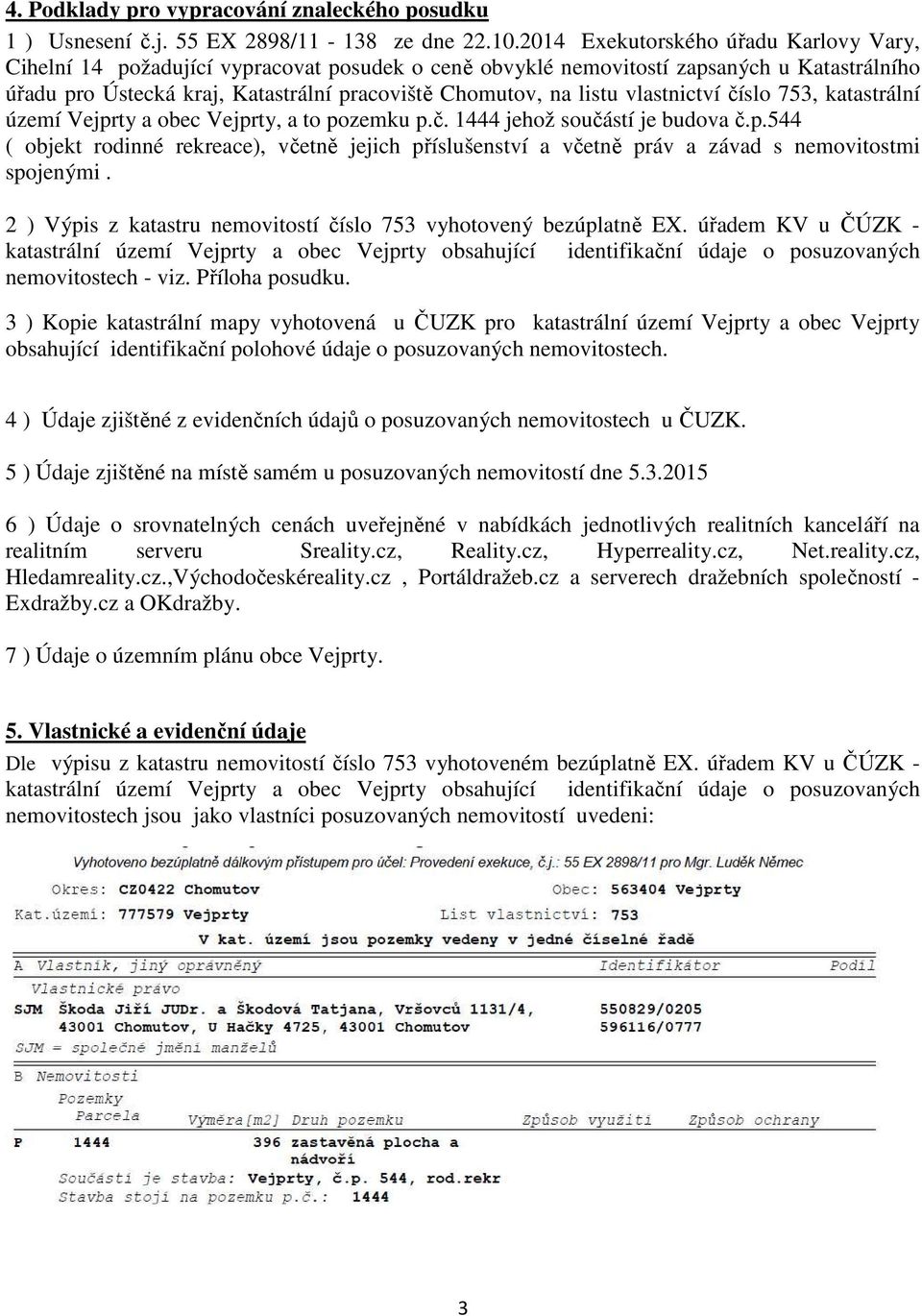 **4. Podklady pro vypracování znaleckého posudku**
1 ) Usnesení č.j. 55 EX 2898/11 - 138 ze dne 22.10.2014 Exekutorského úřadu Karlovy Vary, Cihelní 14 požadující vypracovat posudek o ceně obvyklé nemovitostí zapsaných u Katastrálního úřadu pro Ústecká kraj, Katastrální pracoviště Chomutov, na listu vlastnictví číslo 753, katastrální území Vejprty a obec Vejprty, a to pozemku p.č. 1444 jehož součástí je budova č.p.544 ( objekt rodinné rekreace), včetně jejich příslušenství a včetně práv a závad s nemovitostmi spojenými .

2 ) Výpis z katastru nemovitostí číslo 753 vyhotovený bezúplatně EX. úřadem KV u ČÚZK - katastrální území Vejprty a obec Vejprty obsahující identifikační údaje o posuzovaných nemovitostech - viz. Příloha posudku.

3 ) Kopie katastrální mapy vyhotovená u ČUZK pro katastrální území Vejprty a obec Vejprty obsahující identifikační polohové údaje o posuzovaných nemovitostech.

4 ) Údaje zjištěné z evidenčních údajů o posuzovaných nemovitostech u ČUZK.

5 ) Údaje zjištěné na místě samém u posuzovaných nemovitostí dne 5.3.2015

6 ) Údaje o srovnatelných cenách uveřejněné v nabídkách jednotlivých realitních kanceláří na realitním serveru Sreality.cz, Reality.cz, Hyperreality.cz, Net.reality.cz, Hledamreality.cz.,Východočeskéreality.cz , Portáldražeb.cz a serverech dražebních společností - Exdražby.cz a OKdražby.

7 ) Údaje o územním plánu obce Vejprty.

**5. Vlastnické a evidenční údaje**
Dle výpisu z katastru nemovitostí číslo 753 vyhotoveném bezúplatně EX. úřadem KV u ČÚZK - katastrální území Vejprty a obec Vejprty obsahující identifikační údaje o posuzovaných nemovitostech jsou jako vlastníci posuzovaných nemovitostí uvedeni:

Vyhotoveno bezúplatně dálkovým přístupem pro účel: Provedení exekuce, č.j.: 55 EX 2898/11 pro Mgr. Luděk Němec
Okres: CZ0422 Chomutov Obec: 563404 Vejprty
Kat.území: 777579 Vejprty List vlastnictví: 753
V kat. území jsou pozemky vedeny v jedné číselné řadě
A Vlastník, jiný oprávněný Identifikátor Podíl
Vlastnické právo
SJM Škoda Jiří JUDr. a Škodová Tatjana, Vršovců 1131/4, 43001 Chomutov, U Hačky 4725, 43001 Chomutov 550829/0205 596116/0777
SJM = společné jmění manželů
B Nemovitosti
Pozemky
Parcela Výměra[m2] Druh pozemku Způsob využití Způsob ochrany
P 1444 396 zastavěná plocha a nádvoří
Součástí je stavba: Vejprty, č.p. 544, rod.rekr
Stavba stojí na pozemku p.č.: 1444

3